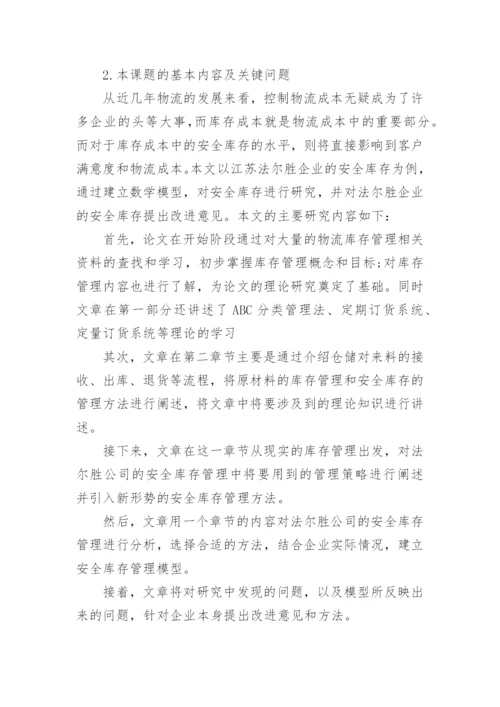 2.本课题的基本内容及关键问题

从近几年物流的发展来看，控制物流成本无疑成为了许多企业的头等大事,而库存成本就是物流成本中的重要部分。而对于库存成本中的安全库存的水平，则将直接影响到客户满意度和物流成本。本文以江苏法尔胜企业的安全库存为例，通过建立数学模型，对安全库存进行研究，并对法尔胜企业的安全库存提出改进意见。本文的主要研究内容如下：

首先，论文在开始阶段通过对大量的物流库存管理相关资料的查找和学习，初步掌握库存管理概念和目标;对库存管理内容也进行了解，为论文的理论研究奠定了基础。同时文章在第一部分还讲述了 ABC 分类管理法、定期订货系统、定量订货系统等理论的学习

其次，文章在第二章节主要是通过介绍仓储对来料的接收、出库、退货等流程，将原材料的库存管理和安全库存的管理方法进行阐述，将文章中将要涉及到的理论知识进行讲述。

接下来，文章在这一章节从现实的库存管理出发，对法尔胜公司的安全库存管理中将要用到的管理策略进行阐述并引入新形势的安全库存管理方法。

然后，文章用一个章节的内容对法尔胜公司的安全库存管理进行分析，选择合适的方法，结合企业实际情况，建立安全库存管理模型。

接着，文章将对研究中发现的问题，以及模型所反映出来的问题，针对企业本身提出改进意见和方法。